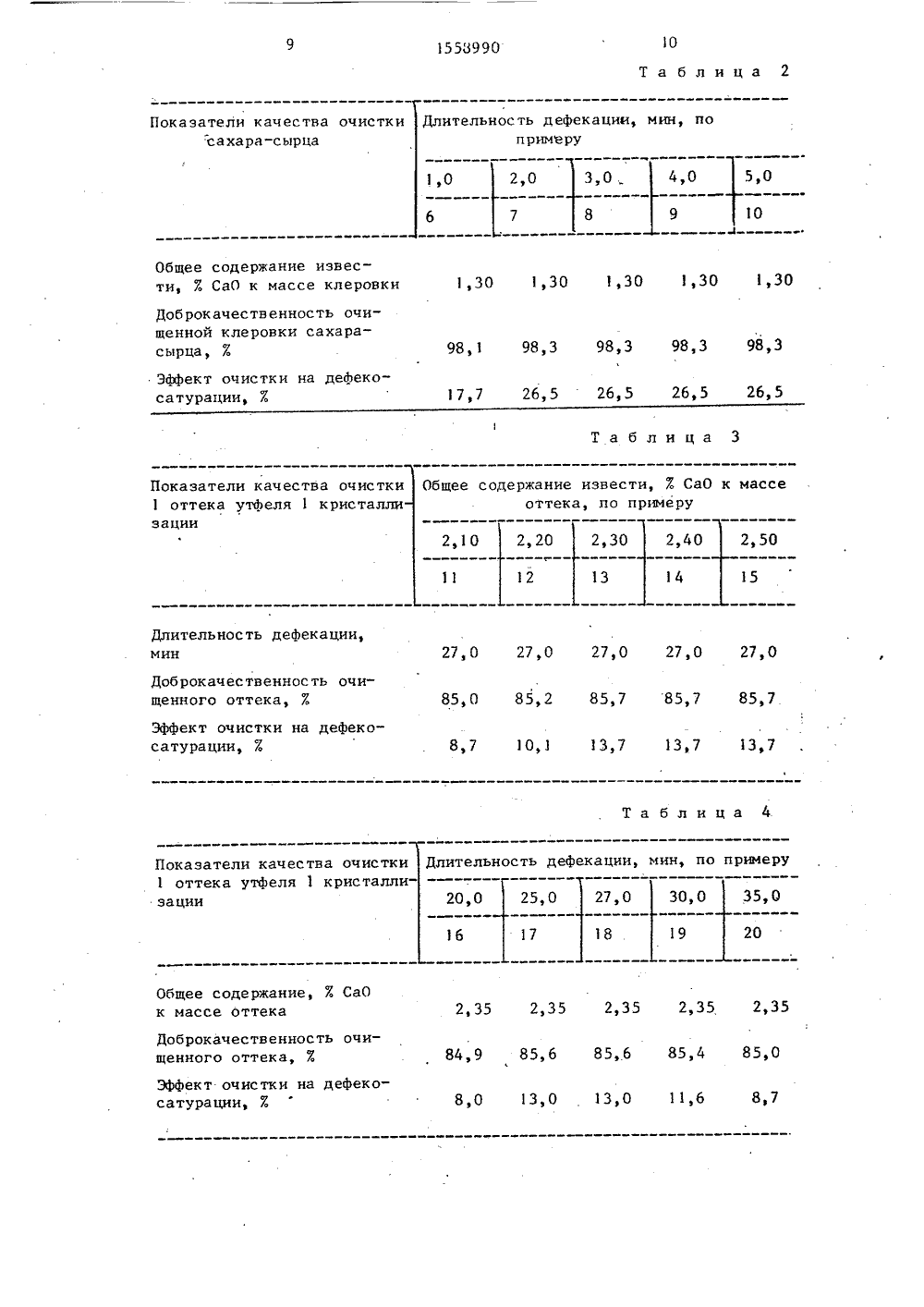 9 1558990 10

Таблица 2

| Показатели качества очистки сахара-сырца | Длительность дефекации, мин, по примеру | | | | |
|---|---|---|---|---|---|
| | 1,0 | 2,0 | 3,0 | 4,0 | 5,0 |
| | 6 | 7 | 8 | 9 | 10 |
| Общее содержание извести, % CaO к массе клеровки | 1,30 | 1,30 | 1,30 | 1,30 | 1,30 |
| Доброкачественность очищенной клеровки сахара-сырца, % | 98,1 | 98,3 | 98,3 | 98,3 | 98,3 |
| Эффект очистки на дефекосатурации, % | 17,7 | 26,5 | 26,5 | 26,5 | 26,5 |

Таблица 3

| Показатели качества очистки 1 оттека утфеля 1 кристаллизации | Общее содержание извести, % CaO к массе оттека, по примеру | | | | |
|---|---|---|---|---|---|
| | 2,10 | 2,20 | 2,30 | 2,40 | 2,50 |
| | 11 | 12 | 13 | 14 | 15 |
| Длительность дефекации, мин | 27,0 | 27,0 | 27,0 | 27,0 | 27,0 |
| Доброкачественность очищенного оттека, % | 85,0 | 85,2 | 85,7 | 85,7 | 85,7 |
| Эффект очистки на дефекосатурации, % | 8,7 | 10,1 | 13,7 | 13,7 | 13,7 |

Таблица 4

| Показатели качества очистки 1 оттека утфеля 1 кристаллизации | Длительность дефекации, мин, по примеру | | | | |
|---|---|---|---|---|---|
| | 20,0 | 25,0 | 27,0 | 30,0 | 35,0 |
| | 16 | 17 | 18 | 19 | 20 |
| Общее содержание, % CaO к массе оттека | 2,35 | 2,35 | 2,35 | 2,35 | 2,35 |
| Доброкачественность очищенного оттека, % | 84,9 | 85,6 | 85,6 | 85,4 | 85,0 |
| Эффект очистки на дефекосатурации, % | 8,0 | 13,0 | 13,0 | 11,6 | 8,7 |